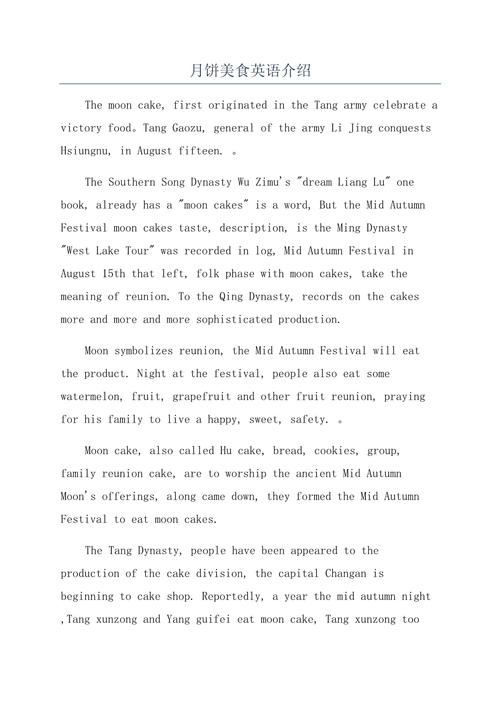 月饼美食英语介绍

The moon cake, first originated in the Tang army celebrate a victory food。Tang Gaozu, general of the army Li Jing conquests Hsiungnu, in August fifteen. 。

The Southern Song Dynasty Wu Zimu's "dream Liang Lu" one book, already has a "moon cakes" is a word, But the Mid Autumn Festival moon cakes taste, description, is the Ming Dynasty "West Lake Tour" was recorded in log, Mid Autumn Festival in August 15th that left, folk phase with moon cakes, take the meaning of reunion. To the Qing Dynasty, records on the cakes more and more and more sophisticated production.

Moon symbolizes reunion, the Mid Autumn Festival will eat the product. Night at the festival, people also eat some watermelon, fruit, grapefruit and other fruit reunion, praying for his family to live a happy, sweet, safety. 。

Moon cake, also called Hu cake, bread, cookies, group, family reunion cake, are to worship the ancient Mid Autumn Moon's offerings, along came down, they formed the Mid Autumn Festival to eat moon cakes.

The Tang Dynasty, people have been appeared to the production of the cake division, the capital Changan is beginning to cake shop. Reportedly, a year the mid autumn night ,Tang xunzong and Yang guifei eat moon cake, Tang xunzong too